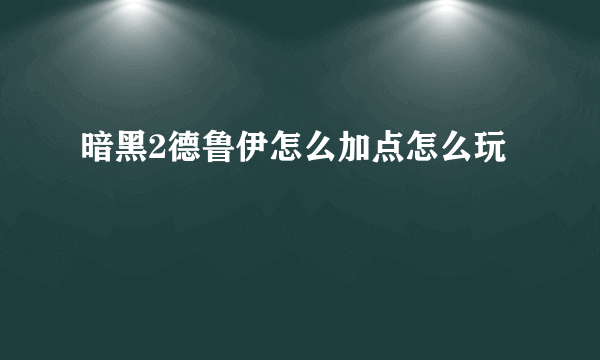 暗黑2德鲁伊怎么加点怎么玩